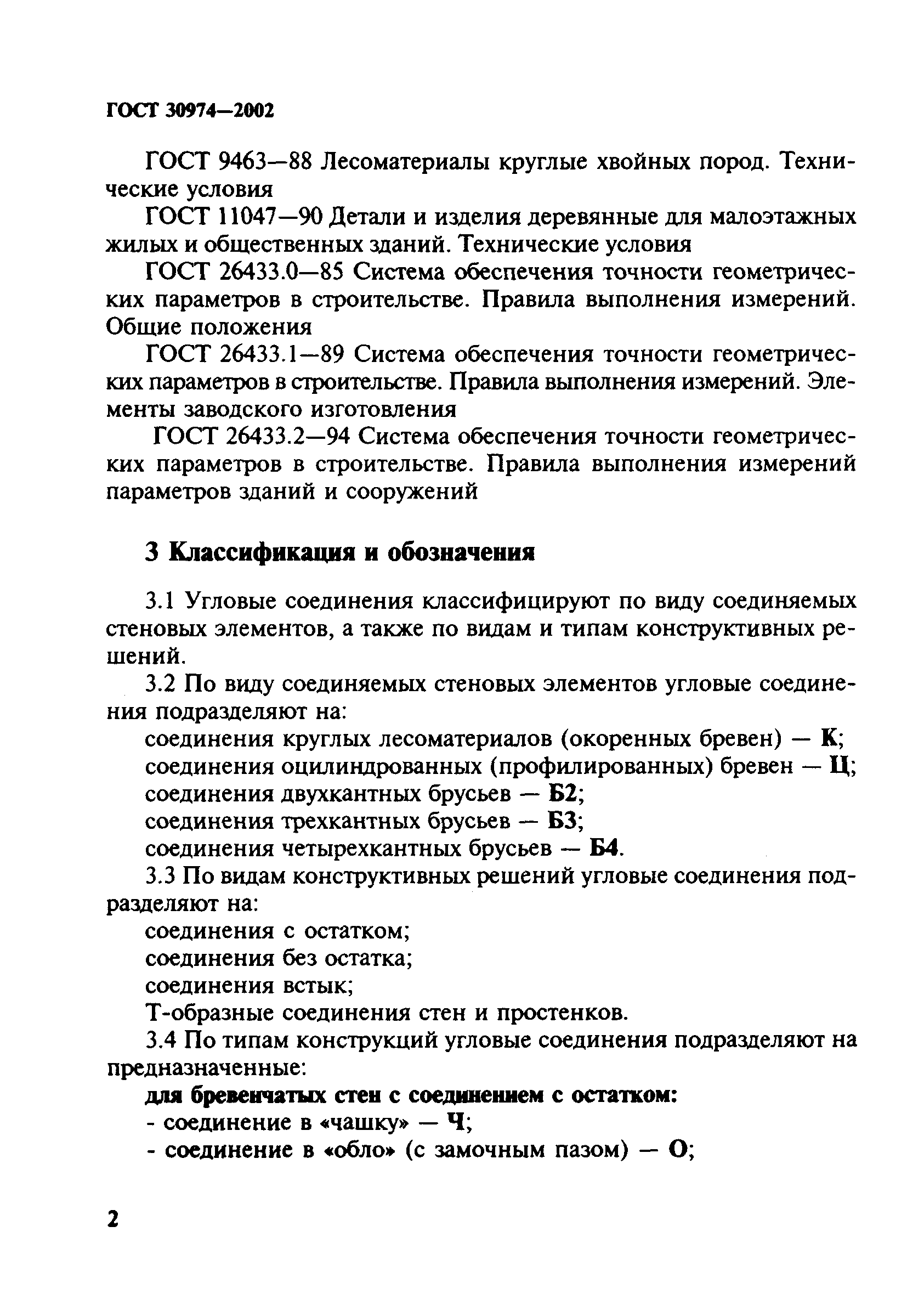 ГОСТ 30974—2002

ГОСТ 9463—88 Лесоматериалы круглые хвойных пород. Технические условия

ГОСТ 11047—90 Детали и изделия деревянные для малоэтажных жилых и общественных зданий. Технические условия

ГОСТ 26433.0—85 Система обеспечения точности геометрических параметров в строительстве. Правила выполнения измерений. Общие положения

ГОСТ 26433.1—89 Система обеспечения точности геометрических параметров в строительстве. Правила выполнения измерений. Элементы заводского изготовления

ГОСТ 26433.2—94 Система обеспечения точности геометрических параметров в строительстве. Правила выполнения измерений параметров зданий и сооружений

3 Классификация и обозначения

3.1 Угловые соединения классифицируют по виду соединяемых стеновых элементов, а также по видам и типам конструктивных решений.

3.2 По виду соединяемых стеновых элементов угловые соединения подразделяют на:
соединения круглых лесоматериалов (окоренных бревен) — К;
соединения оцилиндрованных (профилированных) бревен — Ц;
соединения двухкантных брусьев — Б2;
соединения трехкантных брусьев — Б3;
соединения четырехкантных брусьев — Б4.

3.3 По видам конструктивных решений угловые соединения подразделяют на:
соединения с остатком;
соединения без остатка;
соединения встык;
Т-образные соединения стен и простенков.

3.4 По типам конструкций угловые соединения подразделяют на предназначенные:
для бревенчатых стен с соединением с остатком:
- соединение в «чашку» — Ч;
- соединение в «обло» (с замочным пазом) — О;

2